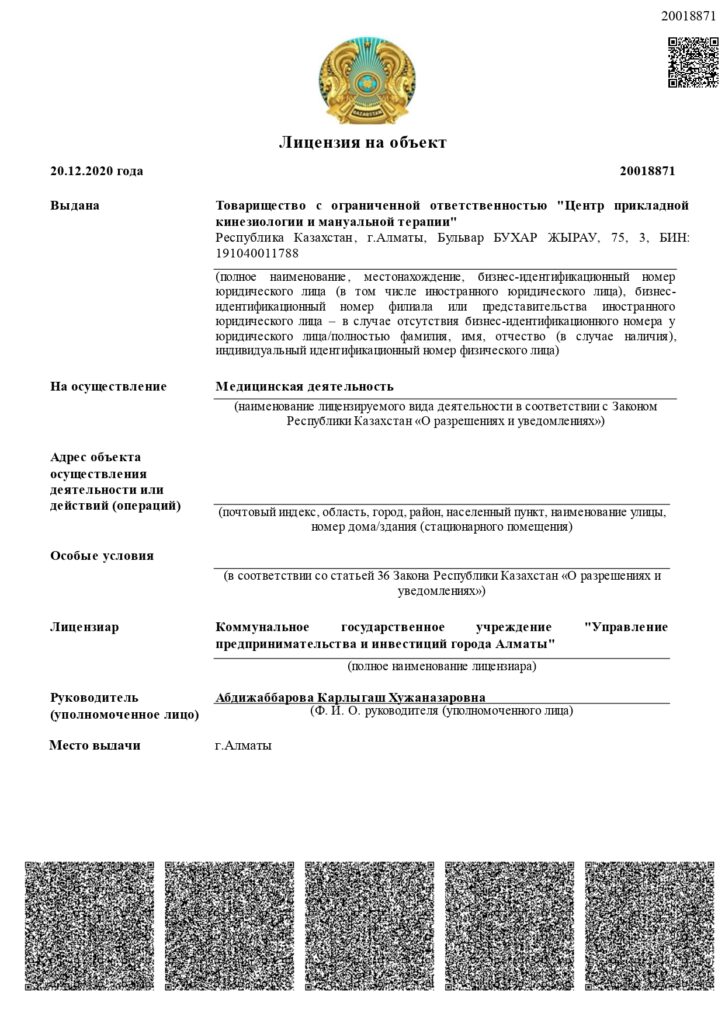 20018871

Лицензия на объект

20.12.2020 года

20018871

Выдана

Товарищество с ограниченной ответственностью "Центр прикладной кинезиологии и мануальной терапии"
Республика Казахстан, г.Алматы, Бульвар БУХАР ЖЫРАУ, 75, 3, БИН: 191040011788

(полное наименование, местонахождение, бизнес-идентификационный номер юридического лица (в том числе иностранного юридического лица), бизнес-идентификационный номер филиала или представительства иностранного юридического лица – в случае отсутствия бизнес-идентификационного номера у юридического лица/полностью фамилия, имя, отчество (в случае наличия), индивидуальный идентификационный номер физического лица)

На осуществление

Медицинская деятельность

(наименование лицензируемого вида деятельности в соответствии с Законом Республики Казахстан «О разрешениях и уведомлениях»)

Адрес объекта осуществления деятельности или действий (операций)

(почтовый индекс, область, город, район, населенный пункт, наименование улицы, номер дома/здания (стационарного помещения)

Особые условия

(в соответствии со статьей 36 Закона Республики Казахстан «О разрешениях и уведомлениях»)

Лицензиар

Коммунальное государственное учреждение "Управление предпринимательства и инвестиций города Алматы"

(полное наименование лицензиара)

Руководитель (уполномоченное лицо)

Абдижаббарова Карлыгаш Хужаназаровна

(Ф. И. О. руководителя (уполномоченного лица)

Место выдачи

г.Алматы